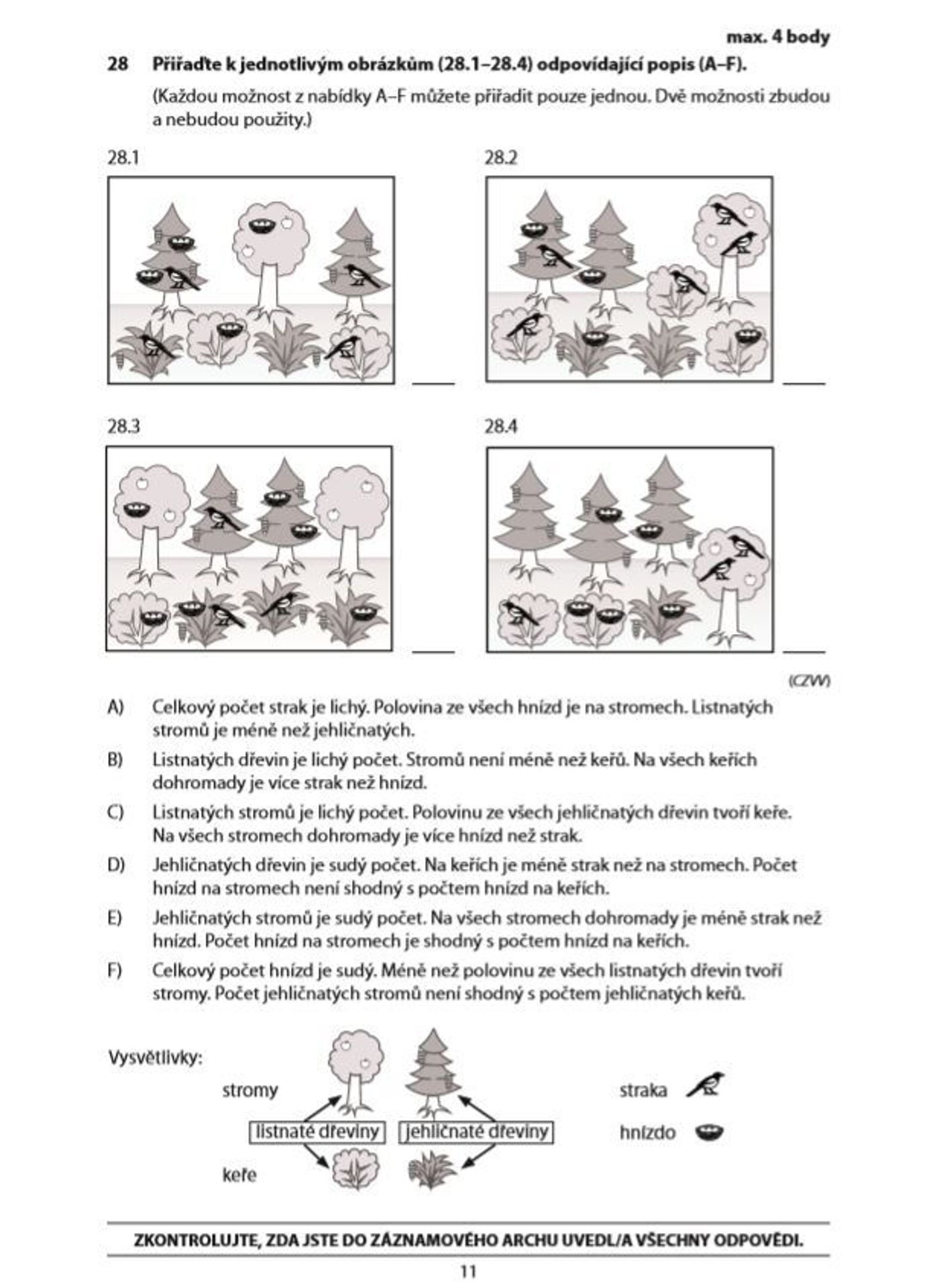 max. 4 body

28 Přiřaďte k jednotlivým obrázkům (28.1–28.4) odpovídající popis (A–F).

(Každou možnost z nabídky A–F můžete přiřadit pouze jednou. Dvě možnosti zbudou a nebudou použity.)

28.1

____

28.2

____

28.3

____

28.4

____

(CZVV)

A) Celkový počet strak je lichý. Polovina ze všech hnízd je na stromech. Listnatých stromů je méně než jehličnatých.

B) Listnatých dřevin je lichý počet. Stromů není méně než keřů. Na všech keřích dohromady je více strak než hnízd.

C) Listnatých stromů je lichý počet. Polovinu ze všech jehličnatých dřevin tvoří keře. Na všech stromech dohromady je více hnízd než strak.

D) Jehličnatých dřevin je sudý počet. Na keřích je méně strak než na stromech. Počet hnízd na stromech není shodný s počtem hnízd na keřích.

E) Jehličnatých stromů je sudý počet. Na všech stromech dohromady je méně strak než hnízd. Počet hnízd na stromech je shodný s počtem hnízd na keřích.

F) Celkový počet hnízd je sudý. Méně než polovinu ze všech listnatých dřevin tvoří stromy. Počet jehličnatých stromů není shodný s počtem jehličnatých keřů.

Vysvětlivky:

stromy

listnaté dřeviny

jehličnaté dřeviny

keře

straka

hnízdo

ZKONTROLUJTE, ZDA JSTE DO ZÁZNAMOVÉHO ARCHU UVEDL/A VŠECHNY ODPOVĚDI.

11